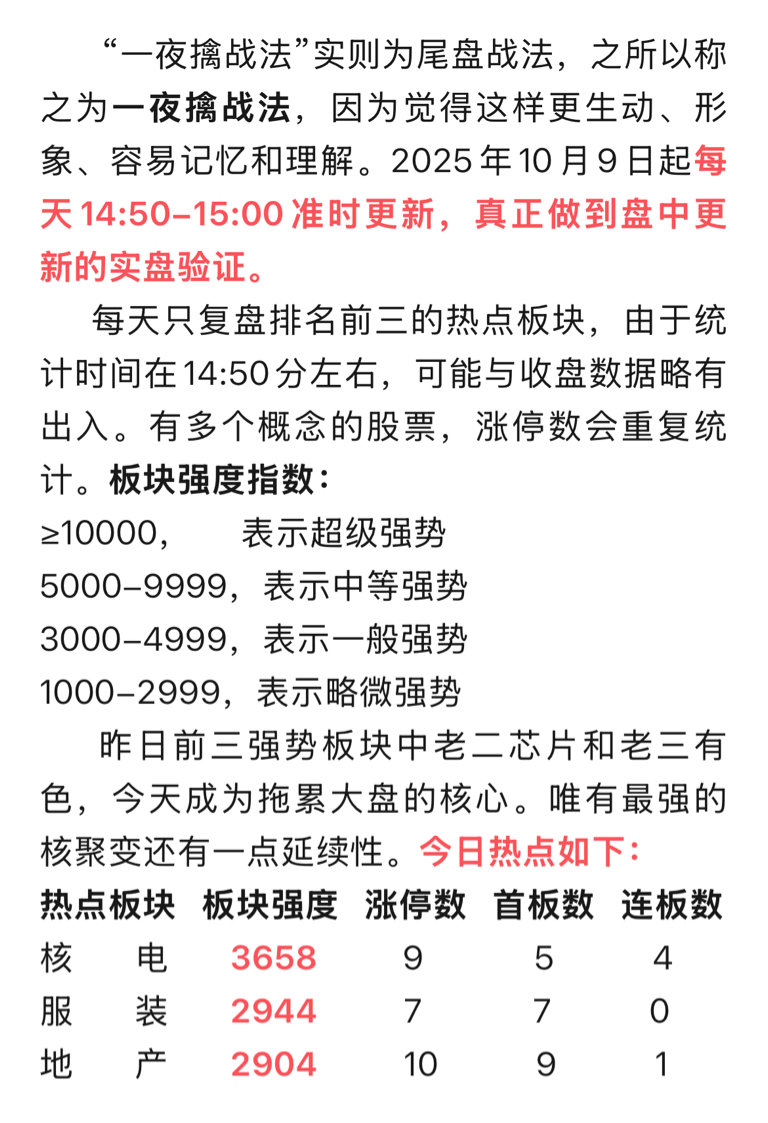 “一夜擒战法”实则为尾盘战法，之所以称之为一夜擒战法，因为觉得这样更生动、形象、容易记忆和理解。2025年10月9日起每天14:50-15:00准时更新，真正做到盘中更新的实盘验证。

每天只复盘排名前三的热点板块，由于统计时间在14:50分左右，可能与收盘数据略有出入。有多个概念的股票，涨停数会重复统计。板块强度指数：

≥10000，　表示超级强势
5000-9999，表示中等强势
3000-4999，表示一般强势
1000-2999，表示略微强势

昨日前三强势板块中老二芯片和老三有色，今天成为拖累大盘的核心。唯有最强的核聚变还有一点延续性。今日热点如下：

| 热点板块 | 板块强度 | 涨停数 | 首板数 | 连板数 |
|---|---|---|---|---|
| 核　电 | 3658 | 9 | 5 | 4 |
| 服　装 | 2944 | 7 | 7 | 0 |
| 地　产 | 2904 | 10 | 9 | 1 |